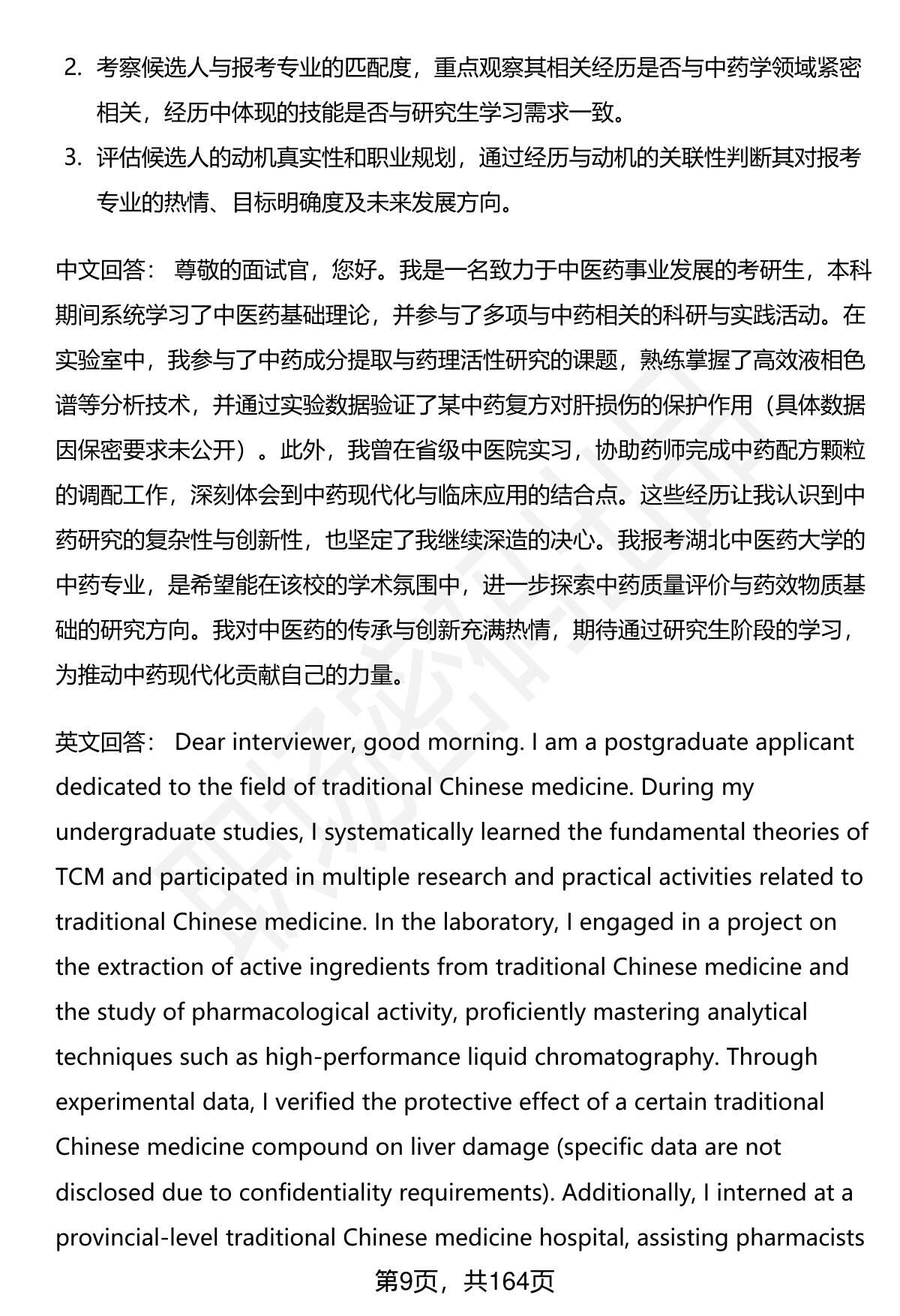 2. 考察候选人与报考专业的匹配度，重点观察其相关经历是否与中药学领域紧密相关，经历中体现的技能是否与研究生学习需求一致。
3. 评估候选人的动机真实性和职业规划，通过经历与动机的关联性判断其对报考专业的热情、目标明确度及未来发展方向。

中文回答： 尊敬的面试官，您好。我是一名致力于中医药事业发展的考研生，本科期间系统学习了中医药基础理论，并参与了多项与中药相关的科研与实践活动。在实验室中，我参与了中药成分提取与药理活性研究的课题，熟练掌握了高效液相色谱等分析技术，并通过实验数据验证了某中药复方对肝损伤的保护作用（具体数据因保密要求未公开）。此外，我曾在省级中医院实习，协助药师完成中药配方颗粒的调配工作，深刻体会到中药现代化与临床应用的结合点。这些经历让我认识到中药研究的复杂性与创新性，也坚定了我继续深造的决心。我报考湖北中医药大学的中药专业，是希望能在该校的学术氛围中，进一步探索中药质量评价与药效物质基础的研究方向。我对中医药的传承与创新充满热情，期待通过研究生阶段的学习，为推动中药现代化贡献自己的力量。

英文回答： Dear interviewer, good morning. I am a postgraduate applicant dedicated to the field of traditional Chinese medicine. During my undergraduate studies, I systematically learned the fundamental theories of TCM and participated in multiple research and practical activities related to traditional Chinese medicine. In the laboratory, I engaged in a project on the extraction of active ingredients from traditional Chinese medicine and the study of pharmacological activity, proficiently mastering analytical techniques such as high-performance liquid chromatography. Through experimental data, I verified the protective effect of a certain traditional Chinese medicine compound on liver damage (specific data are not disclosed due to confidentiality requirements). Additionally, I interned at a provincial-level traditional Chinese medicine hospital, assisting pharmacists

第9页，共164页